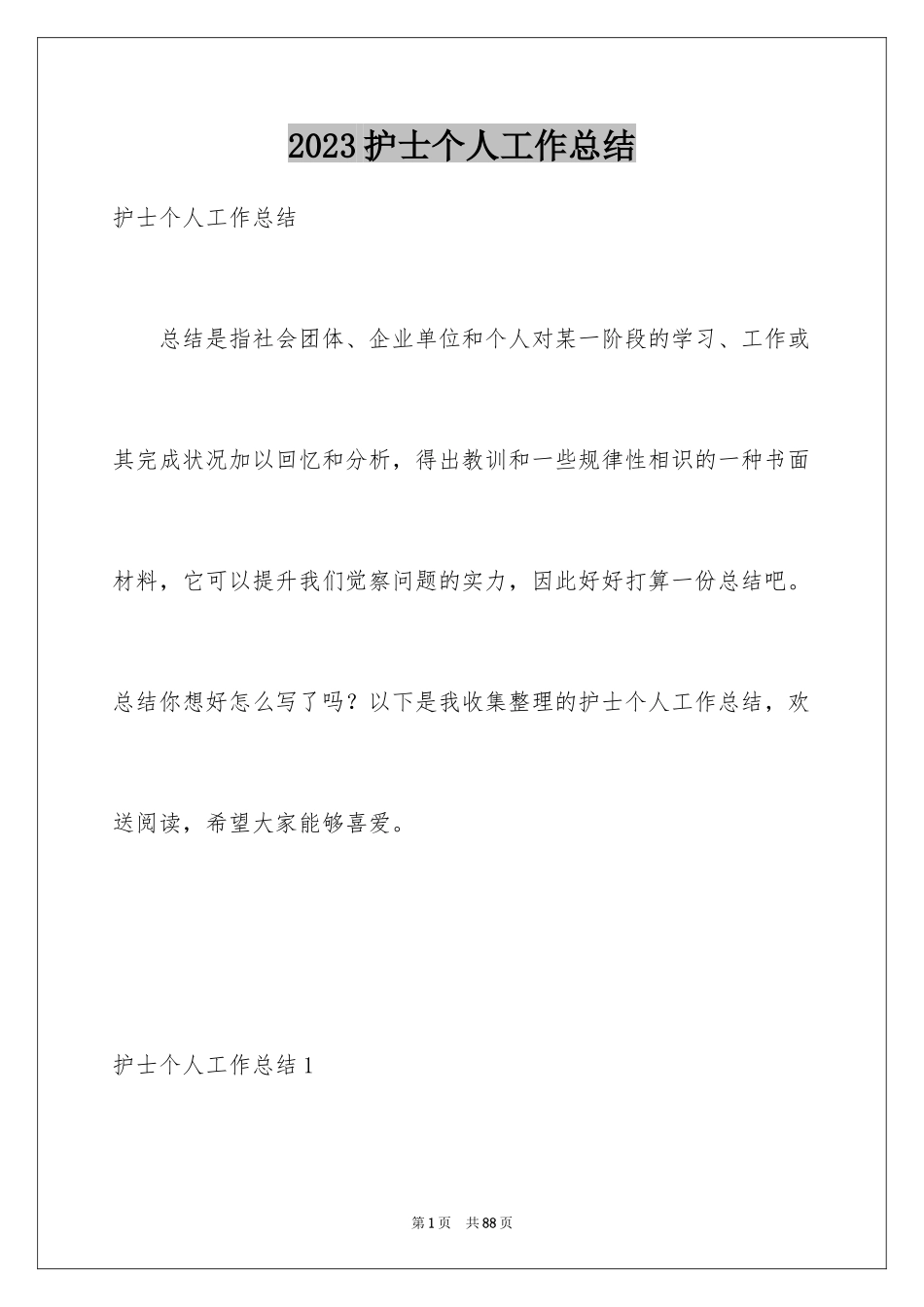 2023护士个人工作总结

护士个人工作总结

总结是指社会团体、企业单位和个人对某一阶段的学习、工作或其完成状况加以回忆和分析，得出教训和一些规律性相识的一种书面材料，它可以提升我们觉察问题的实力，因此好好打算一份总结吧。总结你想好怎么写了吗？以下是我收集整理的护士个人工作总结，欢送阅读，希望大家能够喜爱。

护士个人工作总结1

第1页 共88页